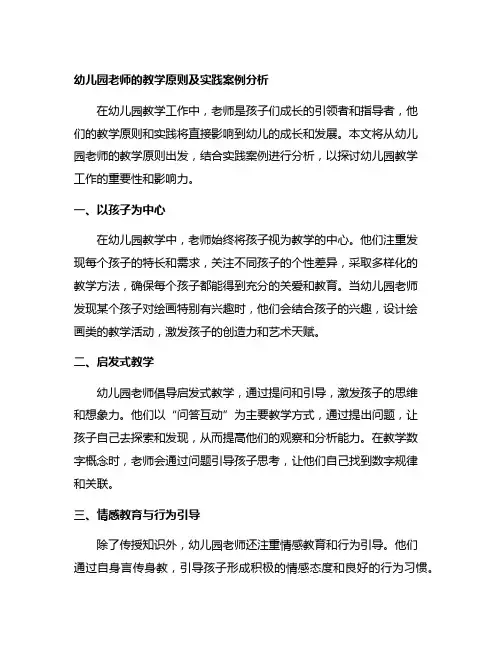 幼儿园老师的教学原则及实践案例分析

在幼儿园教学工作中，老师是孩子们成长的引领者和指导者，他们的教学原则和实践将直接影响到幼儿的成长和发展。本文将从幼儿园老师的教学原则出发，结合实践案例进行分析，以探讨幼儿园教学工作的重要性和影响力。

一、以孩子为中心

在幼儿园教学中，老师始终将孩子视为教学的中心。他们注重发现每个孩子的特长和需求，关注不同孩子的个性差异，采取多样化的教学方法，确保每个孩子都能得到充分的关爱和教育。当幼儿园老师发现某个孩子对绘画特别有兴趣时，他们会结合孩子的兴趣，设计绘画类的教学活动，激发孩子的创造力和艺术天赋。

二、启发式教学

幼儿园老师倡导启发式教学，通过提问和引导，激发孩子的思维和想象力。他们以“问答互动”为主要教学方式，通过提出问题，让孩子自己去探索和发现，从而提高他们的观察和分析能力。在教学数字概念时，老师会通过问题引导孩子思考，让他们自己找到数字规律和关联。

三、情感教育与行为引导

除了传授知识外，幼儿园老师还注重情感教育和行为引导。他们通过自身言传身教，引导孩子形成积极的情感态度和良好的行为习惯。